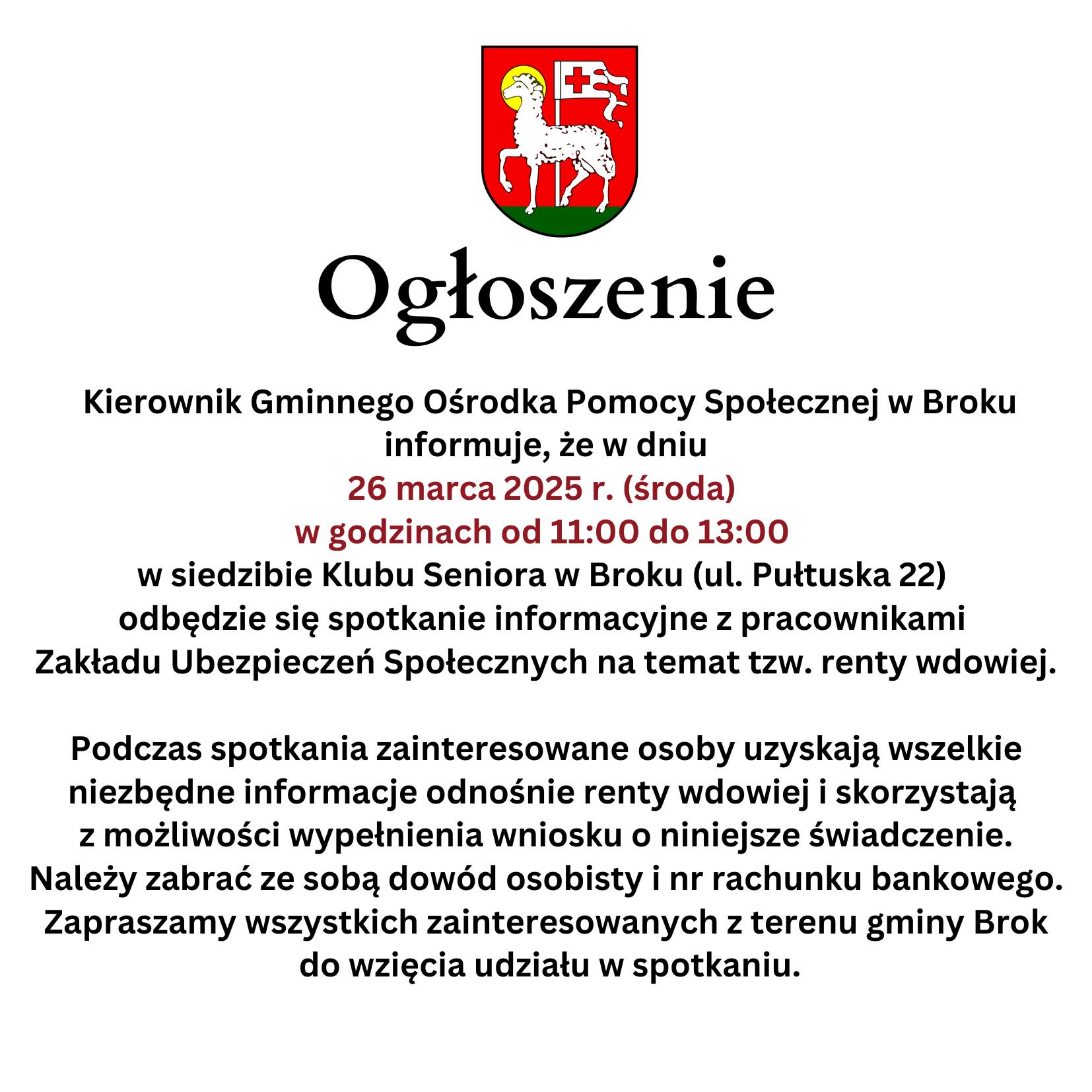 Ogłoszenie

Kierownik Gminnego Ośrodka Pomocy Społecznej w Broku informuje, że w dniu
26 marca 2025 r. (środa)
w godzinach od 11:00 do 13:00
w siedzibie Klubu Seniora w Broku (ul. Pułtuska 22) odbędzie się spotkanie informacyjne z pracownikami Zakładu Ubezpieczeń Społecznych na temat tzw. renty wdowiej.

Podczas spotkania zainteresowane osoby uzyskają wszelkie niezbędne informacje odnośnie renty wdowiej i skorzystają z możliwości wypełnienia wniosku o niniejsze świadczenie. Należy zabrać ze sobą dowód osobisty i nr rachunku bankowego. Zapraszamy wszystkich zainteresowanych z terenu gminy Brok do wzięcia udziału w spotkaniu.